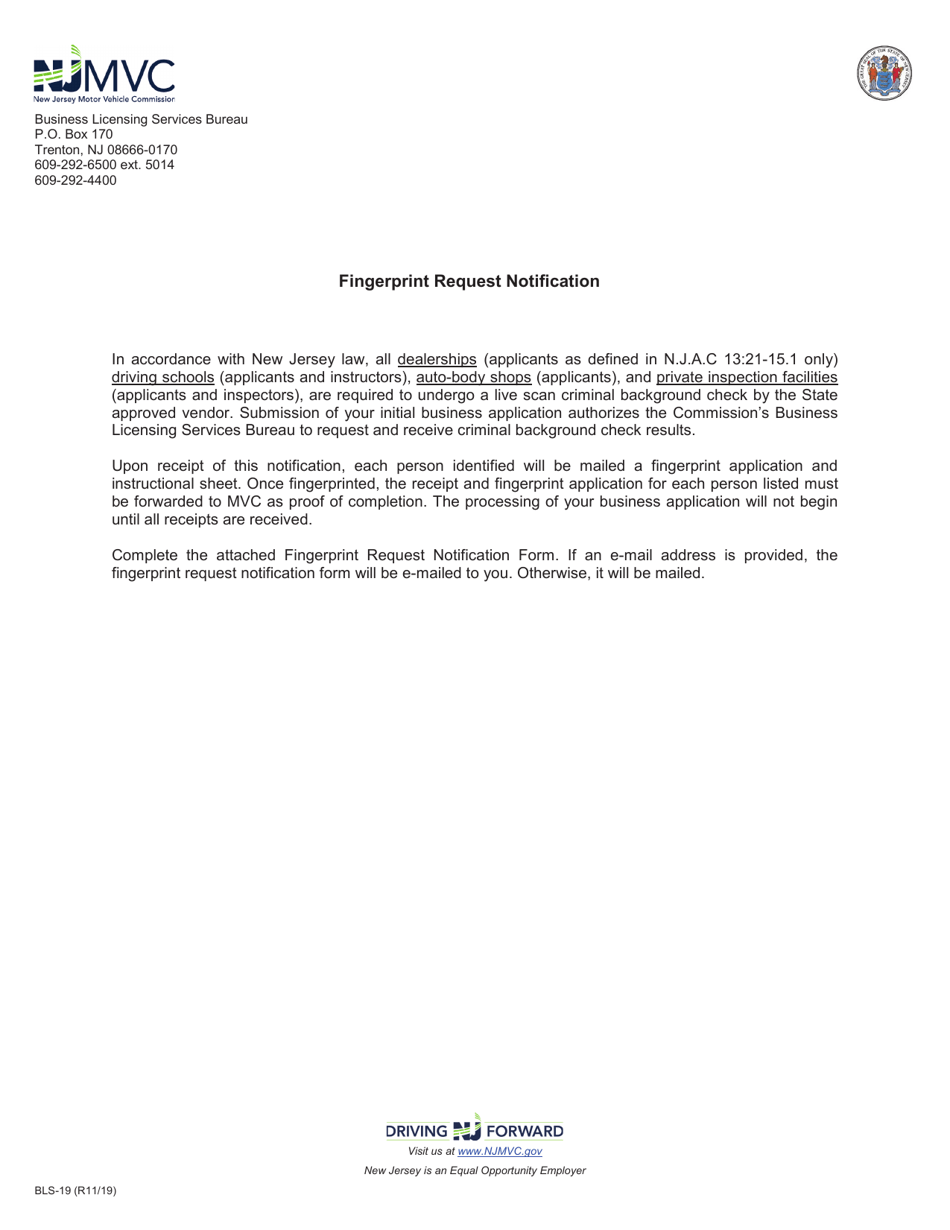 NJMVC
New Jersey Motor Vehicle Commission

Business Licensing Services Bureau
P.O. Box 170
Trenton, NJ 08666-0170
609-292-6500 ext. 5014
609-292-4400

Fingerprint Request Notification

In accordance with New Jersey law, all dealerships (applicants as defined in N.J.A.C 13:21-15.1 only) driving schools (applicants and instructors), auto-body shops (applicants), and private inspection facilities (applicants and inspectors), are required to undergo a live scan criminal background check by the State approved vendor. Submission of your initial business application authorizes the Commission's Business Licensing Services Bureau to request and receive criminal background check results.

Upon receipt of this notification, each person identified will be mailed a fingerprint application and instructional sheet. Once fingerprinted, the receipt and fingerprint application for each person listed must be forwarded to MVC as proof of completion. The processing of your business application will not begin until all receipts are received.

Complete the attached Fingerprint Request Notification Form. If an e-mail address is provided, the fingerprint request notification form will be e-mailed to you. Otherwise, it will be mailed.

DRIVING NJ FORWARD
Visit us at www.NJMVC.gov
New Jersey is an Equal Opportunity Employer

BLS-19 (R11/19)